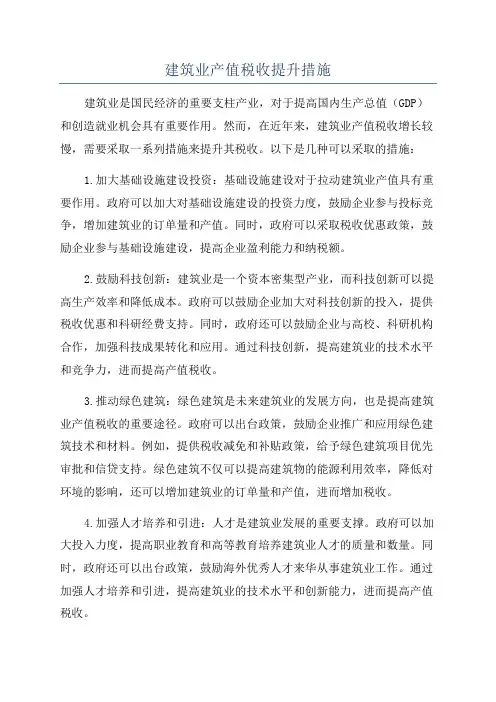 建筑业产值税收提升措施

建筑业是国民经济的重要支柱产业，对于提高国内生产总值（GDP）和创造就业机会具有重要作用。然而，在近年来，建筑业产值税收增长较慢，需要采取一系列措施来提升其税收。以下是几种可以采取的措施：

1.加大基础设施建设投资：基础设施建设对于拉动建筑业产值具有重要作用。政府可以加大对基础设施建设的投资力度，鼓励企业参与投标竞争，增加建筑业的订单量和产值。同时，政府可以采取税收优惠政策，鼓励企业参与基础设施建设，提高企业盈利能力和纳税额。

2.鼓励科技创新：建筑业是一个资本密集型产业，而科技创新可以提高生产效率和降低成本。政府可以鼓励企业加大对科技创新的投入，提供税收优惠和科研经费支持。同时，政府还可以鼓励企业与高校、科研机构合作，加强科技成果转化和应用。通过科技创新，提高建筑业的技术水平和竞争力，进而提高产值税收。

3.推动绿色建筑：绿色建筑是未来建筑业的发展方向，也是提高建筑业产值税收的重要途径。政府可以出台政策，鼓励企业推广和应用绿色建筑技术和材料。例如，提供税收减免和补贴政策，给予绿色建筑项目优先审批和信贷支持。绿色建筑不仅可以提高建筑物的能源利用效率，降低对环境的影响，还可以增加建筑业的订单量和产值，进而增加税收。

4.加强人才培养和引进：人才是建筑业发展的重要支撑。政府可以加大投入力度，提高职业教育和高等教育培养建筑业人才的质量和数量。同时，政府还可以出台政策，鼓励海外优秀人才来华从事建筑业工作。通过加强人才培养和引进，提高建筑业的技术水平和创新能力，进而提高产值税收。